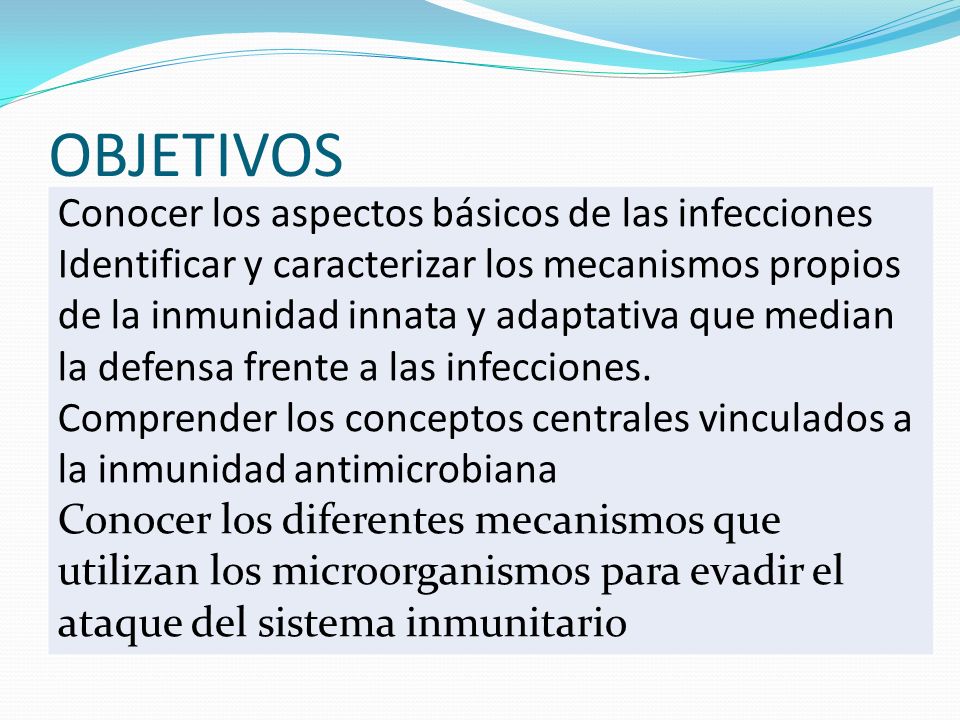 OBJETIVOS

Conocer los aspectos básicos de las infecciones
Identificar y caracterizar los mecanismos propios de la inmunidad innata y adaptativa que median la defensa frente a las infecciones.
Comprender los conceptos centrales vinculados a la inmunidad antimicrobiana
Conocer los diferentes mecanismos que utilizan los microorganismos para evadir el ataque del sistema inmunitario